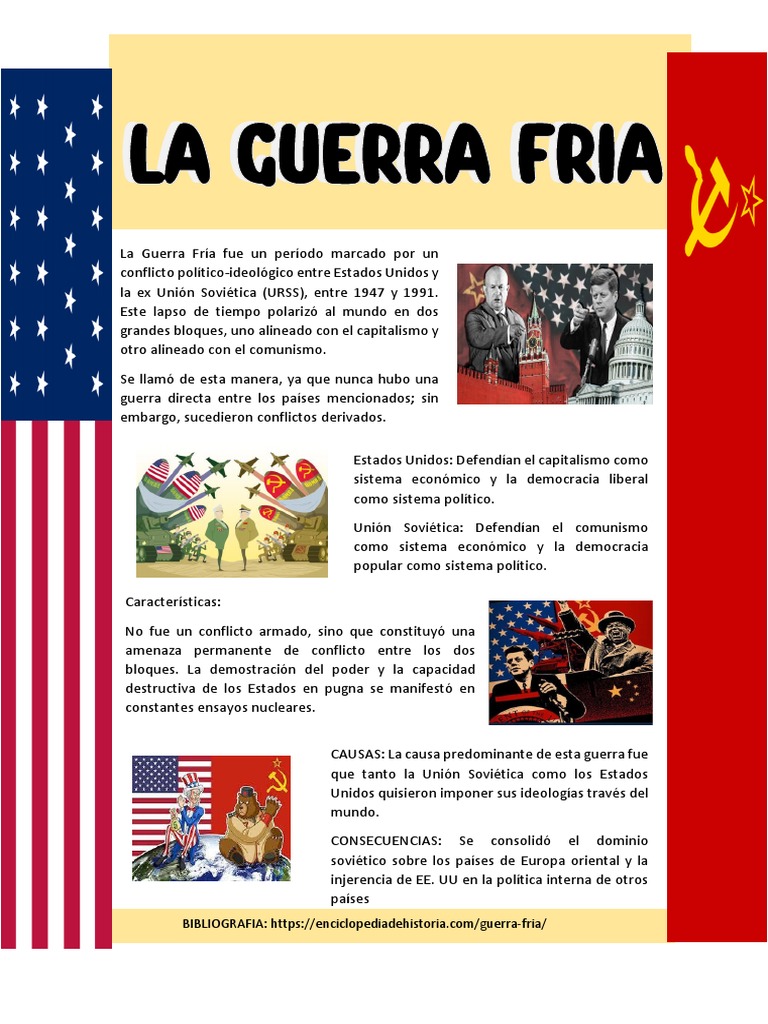 LA GUERRA FRIA

La Guerra Fría fue un período marcado por un conflicto político-ideológico entre Estados Unidos y la ex Unión Soviética (URSS), entre 1947 y 1991. Este lapso de tiempo polarizó al mundo en dos grandes bloques, uno alineado con el capitalismo y otro alineado con el comunismo.

Se llamó de esta manera, ya que nunca hubo una guerra directa entre los países mencionados; sin embargo, sucedieron conflictos derivados.

Estados Unidos: Defendían el capitalismo como sistema económico y la democracia liberal como sistema político.

Unión Soviética: Defendían el comunismo como sistema económico y la democracia popular como sistema político.

Características:

No fue un conflicto armado, sino que constituyó una amenaza permanente de conflicto entre los dos bloques. La demostración del poder y la capacidad destructiva de los Estados en pugna se manifestó en constantes ensayos nucleares.

CAUSAS: La causa predominante de esta guerra fue que tanto la Unión Soviética como los Estados Unidos quisieron imponer sus ideologías través del mundo.

CONSECUENCIAS: Se consolidó el dominio soviético sobre los países de Europa oriental y la injerencia de EE. UU en la política interna de otros países

BIBLIOGRAFIA: https://enciclopediadehistoria.com/guerra-fria/